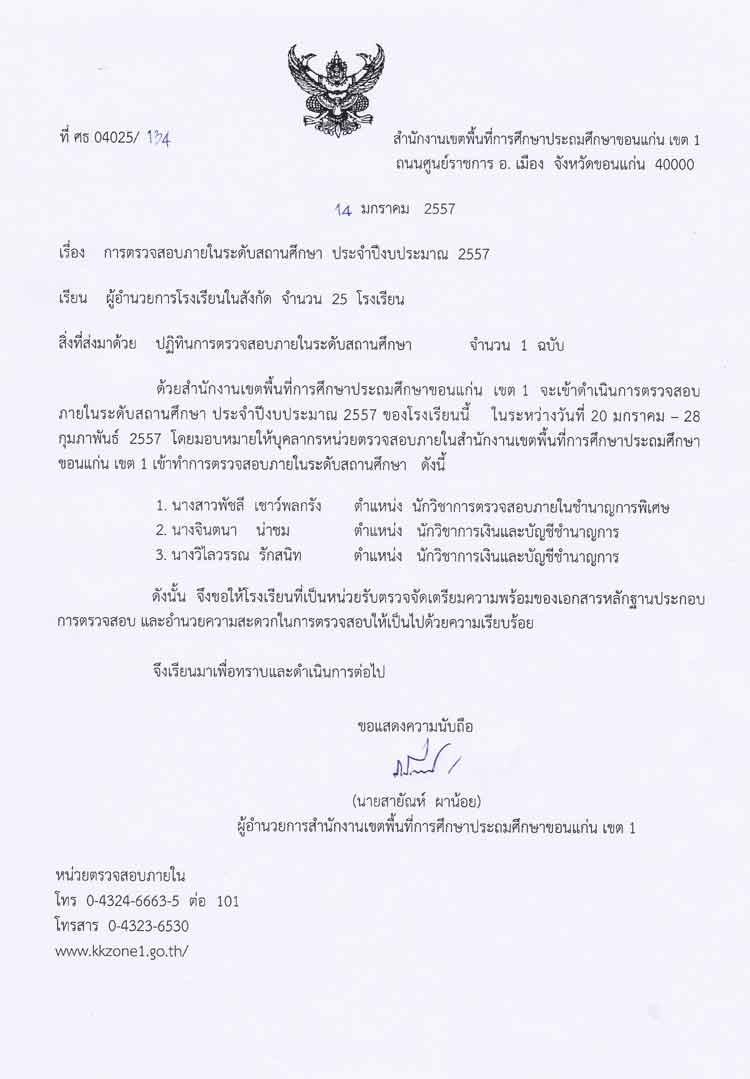 ที่ ศธ 04025/ 134

สำนักงานเขตพื้นที่การศึกษาประถมศึกษาขอนแก่น เขต 1
ถนนศูนย์ราชการ อ. เมือง จังหวัดขอนแก่น 40000

14 มกราคม 2557

เรื่อง การตรวจสอบภายในระดับสถานศึกษา ประจำปีงบประมาณ 2557

เรียน ผู้อำนวยการโรงเรียนในสังกัด จำนวน 25 โรงเรียน

สิ่งที่ส่งมาด้วย ปฏิทินการตรวจสอบภายในระดับสถานศึกษา จำนวน 1 ฉบับ

ด้วยสำนักงานเขตพื้นที่การศึกษาประถมศึกษาขอนแก่น เขต 1 จะเข้าดำเนินการตรวจสอบภายในระดับสถานศึกษา ประจำปีงบประมาณ 2557 ของโรงเรียนนี้ ในระหว่างวันที่ 20 มกราคม – 28 กุมภาพันธ์ 2557 โดยมอบหมายให้บุคลากรหน่วยตรวจสอบภายในสำนักงานเขตพื้นที่การศึกษาประถมศึกษาขอนแก่น เขต 1 เข้าทำการตรวจสอบภายในระดับสถานศึกษา ดังนี้

1. นางสาวพัชลี เชาว์พลกรัง ตำแหน่ง นักวิชาการตรวจสอบภายในชำนาญการพิเศษ
2. นางจินตนา น่าชม ตำแหน่ง นักวิชาการเงินและบัญชีชำนาญการ
3. นางวิไลวรรณ รักสนิท ตำแหน่ง นักวิชาการเงินและบัญชีชำนาญการ

ดังนั้น จึงขอให้โรงเรียนที่เป็นหน่วยรับตรวจจัดเตรียมความพร้อมของเอกสารหลักฐานประกอบการตรวจสอบ และอำนวยความสะดวกในการตรวจสอบให้เป็นไปด้วยความเรียบร้อย

จึงเรียนมาเพื่อทราบและดำเนินการต่อไป

ขอแสดงความนับถือ

(นายสายัณห์ ผาน้อย)
ผู้อำนวยการสำนักงานเขตพื้นที่การศึกษาประถมศึกษาขอนแก่น เขต 1

หน่วยตรวจสอบภายใน
โทร 0-4324-6663-5 ต่อ 101
โทรสาร 0-4323-6530
www.kkzone1.go.th/